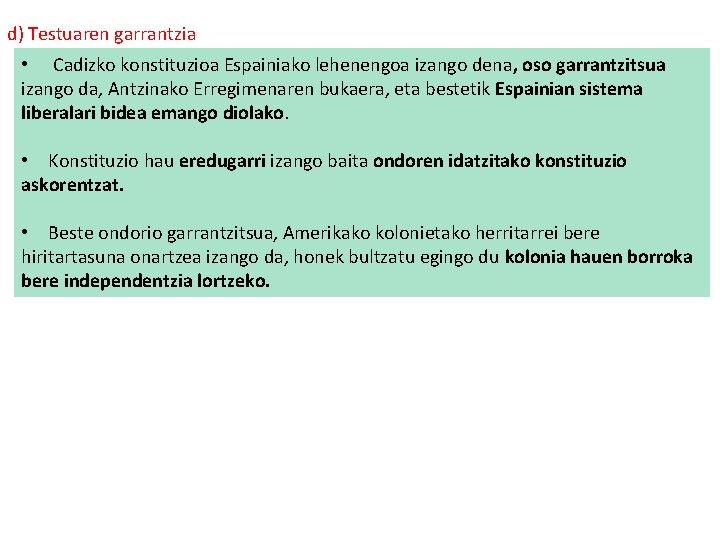 d) Testuaren garrantzia

• Cadizko konstituzioa Espainiako lehenengoa izango dena, oso garrantzitsua izango da, Antzinako Erregimenaren bukaera, eta bestetik Espainian sistema liberalari bidea emango diolako.

• Konstituzio hau eredugarri izango baita ondoren idatzitako konstituzio askorentzat.

• Beste ondorio garrantzitsua, Amerikako kolonietako herritarrei bere hiritartasuna onartzea izango da, honek bultzatu egingo du kolonia hauen borroka bere independentzia lortzeko.